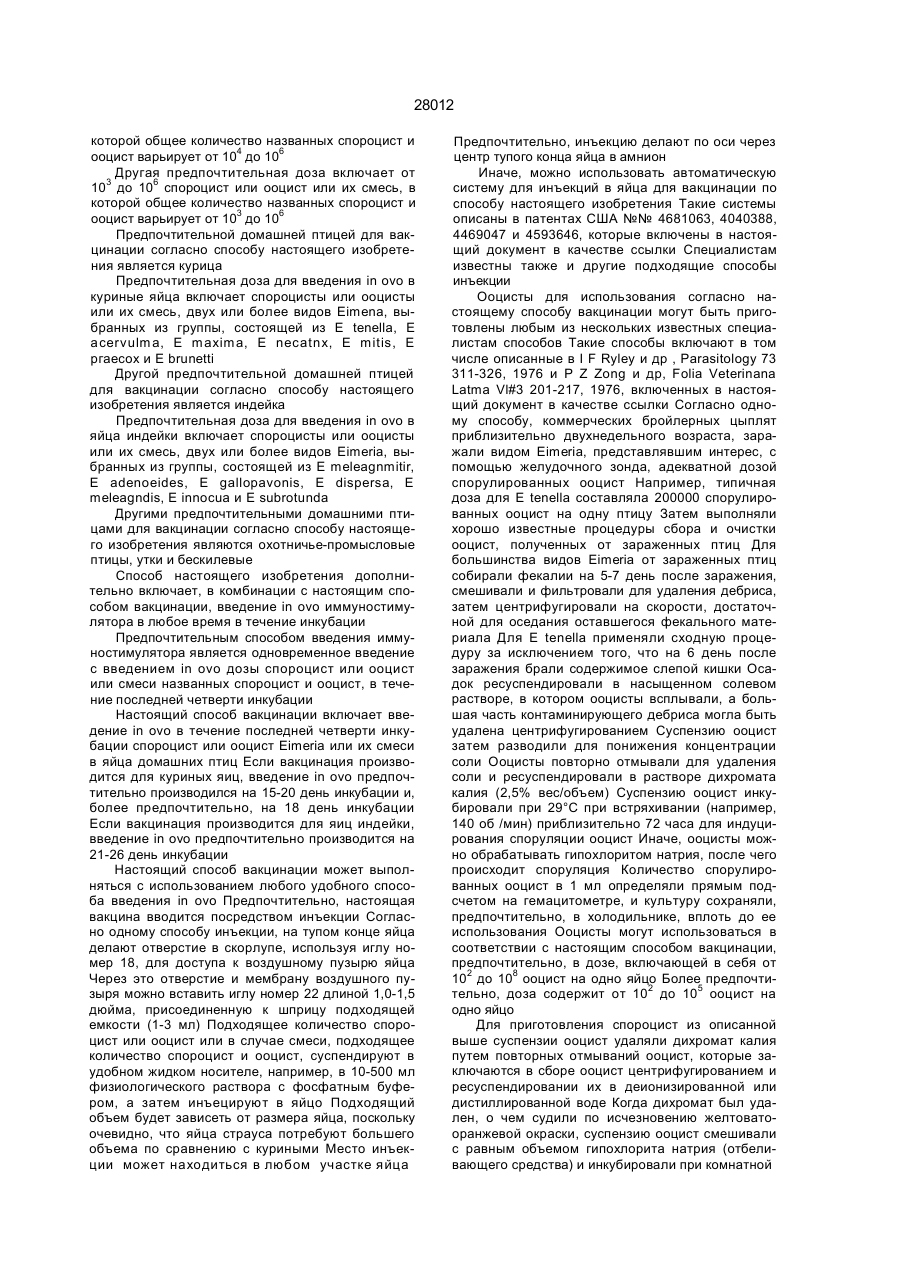 28012

которой общее количество названных спороцист и ооцист варьирует от $10^4$ до $10^6$

Другая предпочтительная доза включает от $10^3$ до $10^6$ спороцист или ооцист или их смесь, в которой общее количество названных спороцист и ооцист варьирует от $10^3$ до $10^6$

Предпочтительной домашней птицей для вакцинации согласно способу настоящего изобретения является курица

Предпочтительная доза для введения in ovo в куриные яйца включает спороцисты или ооцисты или их смесь, двух или более видов Eimena, выбранных из группы, состоящей из E tenella, E acervulma, E maxima, E necatnx, E mitis, E praecox и E brunetti

Другой предпочтительной домашней птицей для вакцинации согласно способу настоящего изобретения является индейка

Предпочтительная доза для введения in ovo в яйца индейки включает спороцисты или ооцисты или их смесь, двух или более видов Eimeria, выбранных из группы, состоящей из E meleagnmitir, E adenoeides, E gallopavonis, E dispersa, E meleagndis, E innocua и E subrotunda

Другими предпочтительными домашними птицами для вакцинации согласно способу настоящего изобретения являются охотничье-промысловые птицы, утки и бескилевые

Способ настоящего изобретения дополнительно включает, в комбинации с настоящим способом вакцинации, введение in ovo иммуностимулятора в любое время в течение инкубации

Предпочтительным способом введения иммуностимулятора является одновременное введение с введением in ovo дозы спороцист или ооцист или смеси названных спороцист и ооцист, в течение последней четверти инкубации

Настоящий способ вакцинации включает введение in ovo в течение последней четверти инкубации спороцист или ооцист Eimeria или их смеси в яйца домашних птиц Если вакцинация производится для куриных яиц, введение in ovo предпочтительно производился на 15-20 день инкубации и, более предпочтительно, на 18 день инкубации Если вакцинация производится для яиц индейки, введение in ovo предпочтительно производится на 21-26 день инкубации

Настоящий способ вакцинации может выполняться с использованием любого удобного способа введения in ovo Предпочтительно, настоящая вакцина вводится посредством инъекции Согласно одному способу инъекции, на тупом конце яйца делают отверстие в скорлупе, используя иглу номер 18, для доступа к воздушному пузырю яйца Через это отверстие и мембрану воздушного пузыря можно вставить иглу номер 22 длиной 1,0-1,5 дюйма, присоединенную к шприцу подходящей емкости (1-3 мл) Подходящее количество спороцист или ооцист или в случае смеси, подходящее количество спороцист и ооцист, суспендируют в удобном жидком носителе, например, в 10-500 мл физиологического раствора с фосфатным буфером, а затем инъецируют в яйцо Подходящий объем будет зависеть от размера яйца, поскольку очевидно, что яйца страуса потребуют большего объема по сравнению с куриными Место инъекции может находиться в любом участке яйца

Предпочтительно, инъекцию делают по оси через центр тупого конца яйца в амнион

Иначе, можно использовать автоматическую систему для инъекций в яйца для вакцинации по способу настоящего изобретения Такие системы описаны в патентах США №№ 4681063, 4040388, 4469047 и 4593646, которые включены в настоящий документ в качестве ссылки Специалистам известны также и другие подходящие способы инъекции

Ооцисты для использования согласно настоящему способу вакцинации могут быть приготовлены любым из нескольких известных специалистам способов Такие способы включают в том числе описанные в I F Ryley и др , Parasitology 73 311-326, 1976 и P Z Zong и др, Folia Veterinana Latma VI#3 201-217, 1976, включенных в настоящий документ в качестве ссылки Согласно одному способу, коммерческих бройлерных цыплят приблизительно двухнедельного возраста, заражали видом Eimeria, представлявшим интерес, с помощью желудочного зонда, адекватной дозой спорулированных ооцист Например, типичная доза для E tenella составляла 200000 спорулированных ооцист на одну птицу Затем выполняли хорошо известные процедуры сбора и очистки ооцист, полученных от зараженных птиц Для большинства видов Eimeria от зараженных птиц собирали фекалии на 5-7 день после заражения, смешивали и фильтровали для удаления дебриса, затем центрифугировали на скорости, достаточной для оседания оставшегося фекального материала Для E tenella применяли сходную процедуру за исключением того, что на 6 день после заражения брали содержимое слепой кишки Осадок ресуспендировали в насыщенном солевом растворе, в котором ооцисты всплывали, а большая часть контаминирующего дебриса могла быть удалена центрифугированием Суспензию ооцист затем разводили для понижения концентрации соли Ооцисты повторно отмывали для удаления соли и ресуспендировали в растворе дихромата калия (2,5% вес/объем) Суспензию ооцист инкубировали при 29°C при встряхивании (например, 140 об /мин) приблизительно 72 часа для индуцирования споруляции ооцист Иначе, ооцисты можно обрабатывать гипохлоритом натрия, после чего происходит споруляция Количество спорулированных ооцист в 1 мл определяли прямым подсчетом на гемацитометре, и культуру сохраняли, предпочтительно, в холодильнике, вплоть до ее использования Ооцисты могут использоваться в соответствии с настоящим способом вакцинации, предпочтительно, в дозе, включающей в себя от $10^2$ до $10^8$ ооцист на одно яйцо Более предпочтительно, доза содержит от $10^2$ до $10^5$ ооцист на одно яйцо

Для приготовления спороцист из описанной выше суспензии ооцист удаляли дихромат калия путем повторных отмываний ооцист, которые заключаются в сборе ооцист центрифугированием и ресуспендировании их в деионизированной или дистиллированной воде Когда дихромат был удален, о чем судили по исчезновению желтовато-оранжевой окраски, суспензию ооцист смешивали с равным объемом гипохлорита натрия (отбеливающего средства) и инкубировали при комнатной